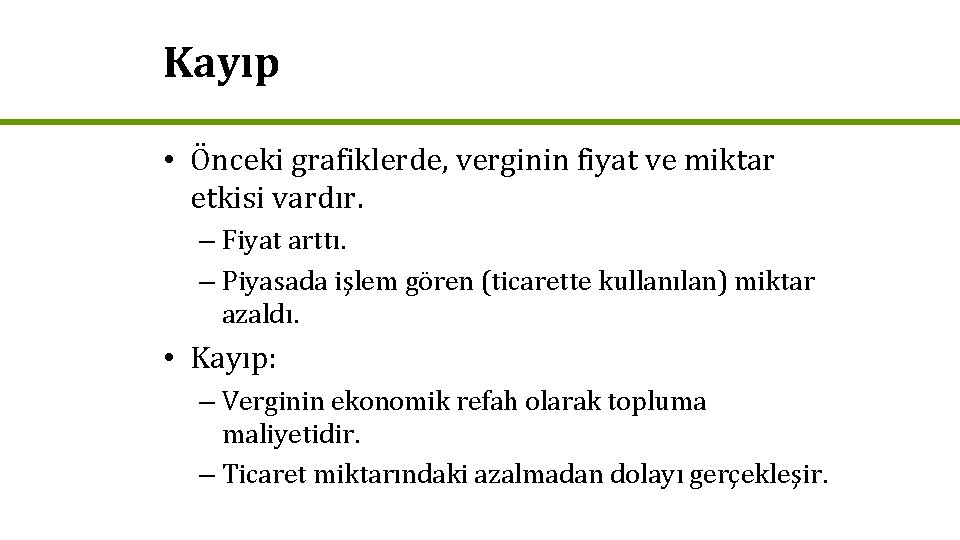 Kayıp

• Önceki grafiklerde, verginin fiyat ve miktar etkisi vardır.
– Fiyat arttı.
– Piyasada işlem gören (ticarette kullanılan) miktar azaldı.

• Kayıp:
– Verginin ekonomik refah olarak topluma maliyetidir.
– Ticaret miktarındaki azalmadan dolayı gerçekleşir.